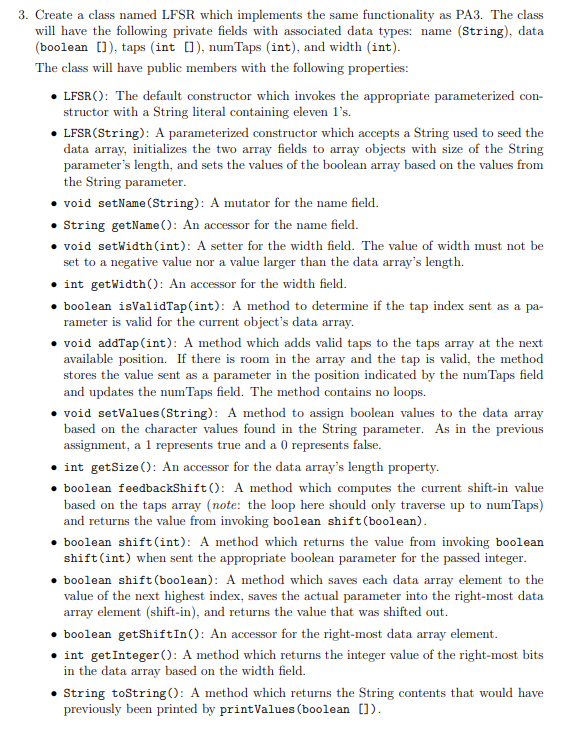 3. Create a class named LFSR which implements the same functionality as PA3. The class will have the following private fields with associated data types: name (String), data (boolean []), taps (int []), numTaps (int), and width (int).

The class will have public members with the following properties:

• LFSR(): The default constructor which invokes the appropriate parameterized constructor with a String literal containing eleven 1's.

• LFSR(String): A parameterized constructor which accepts a String used to seed the data array, initializes the two array fields to array objects with size of the String parameter's length, and sets the values of the boolean array based on the values from the String parameter.

• void setName(String): A mutator for the name field.

• String getName(): An accessor for the name field.

• void setWidth(int): A setter for the width field. The value of width must not be set to a negative value nor a value larger than the data array's length.

• int getWidth(): An accessor for the width field.

• boolean isValidTap(int): A method to determine if the tap index sent as a parameter is valid for the current object's data array.

• void addTap(int): A method which adds valid taps to the taps array at the next available position. If there is room in the array and the tap is valid, the method stores the value sent as a parameter in the position indicated by the numTaps field and updates the numTaps field. The method contains no loops.

• void setValues(String): A method to assign boolean values to the data array based on the character values found in the String parameter. As in the previous assignment, a 1 represents true and a 0 represents false.

• int getSize(): An accessor for the data array's length property.

• boolean feedbackShift(): A method which computes the current shift-in value based on the taps array (note: the loop here should only traverse up to numTaps) and returns the value from invoking boolean shift(boolean).

• boolean shift(int): A method which returns the value from invoking boolean shift(int) when sent the appropriate boolean parameter for the passed integer.

• boolean shift(boolean): A method which saves each data array element to the value of the next highest index, saves the actual parameter into the right-most data array element (shift-in), and returns the value that was shifted out.

• boolean getShiftIn(): An accessor for the right-most data array element.

• int getInteger(): A method which returns the integer value of the right-most bits in the data array based on the width field.

• String toString(): A method which returns the String contents that would have previously been printed by printValues(boolean []).